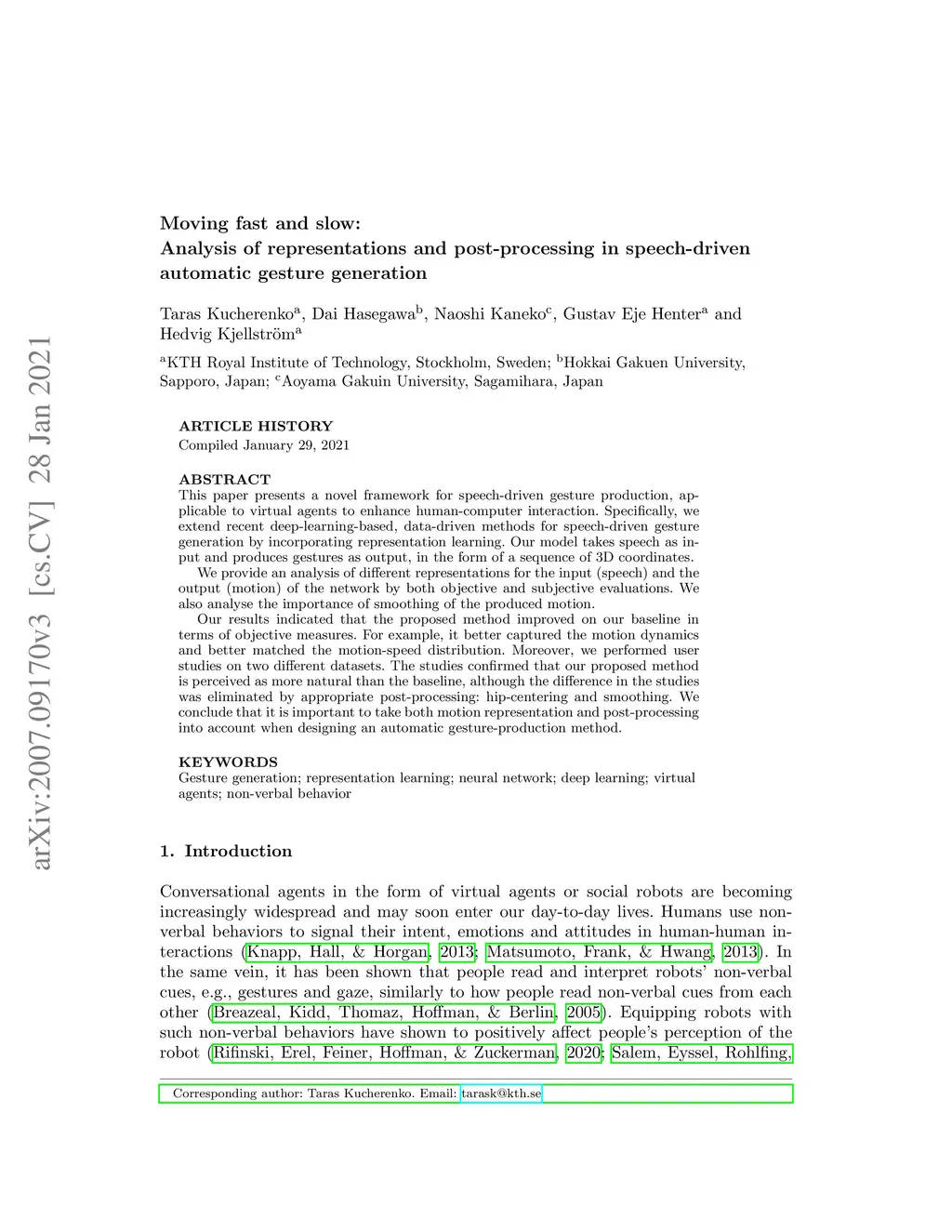 arXiv:2007.09170v3 [cs.CV] 28 Jan 2021

Moving fast and slow:
Analysis of representations and post-processing in speech-driven automatic gesture generation

Taras Kucherenko$^a$, Dai Hasegawa$^b$, Naoshi Kaneko$^c$, Gustav Eje Henter$^a$ and Hedvig Kjellström$^a$

$^a$KTH Royal Institute of Technology, Stockholm, Sweden; $^b$Hokkai Gakuen University, Sapporo, Japan; $^c$Aoyama Gakuin University, Sagamihara, Japan

ARTICLE HISTORY
Compiled January 29, 2021

ABSTRACT
This paper presents a novel framework for speech-driven gesture production, applicable to virtual agents to enhance human-computer interaction. Specifically, we extend recent deep-learning-based, data-driven methods for speech-driven gesture generation by incorporating representation learning. Our model takes speech as input and produces gestures as output, in the form of a sequence of 3D coordinates.
We provide an analysis of different representations for the input (speech) and the output (motion) of the network by both objective and subjective evaluations. We also analyse the importance of smoothing of the produced motion.
Our results indicated that the proposed method improved on our baseline in terms of objective measures. For example, it better captured the motion dynamics and better matched the motion-speed distribution. Moreover, we performed user studies on two different datasets. The studies confirmed that our proposed method is perceived as more natural than the baseline, although the difference in the studies was eliminated by appropriate post-processing: hip-centering and smoothing. We conclude that it is important to take both motion representation and post-processing into account when designing an automatic gesture-production method.

KEYWORDS
Gesture generation; representation learning; neural network; deep learning; virtual agents; non-verbal behavior

1. Introduction

Conversational agents in the form of virtual agents or social robots are becoming increasingly widespread and may soon enter our day-to-day lives. Humans use non-verbal behaviors to signal their intent, emotions and attitudes in human-human interactions (Knapp, Hall, & Horgan, 2013; Matsumoto, Frank, & Hwang, 2013). In the same vein, it has been shown that people read and interpret robots' non-verbal cues, e.g., gestures and gaze, similarly to how people read non-verbal cues from each other (Breazeal, Kidd, Thomaz, Hoffman, & Berlin, 2005). Equipping robots with such non-verbal behaviors have shown to positively affect people's perception of the robot (Rifinski, Erel, Feiner, Hoffman, & Zuckerman, 2020; Salem, Eyssel, Rohlfing,

Corresponding author: Taras Kucherenko. Email: tarask@kth.se